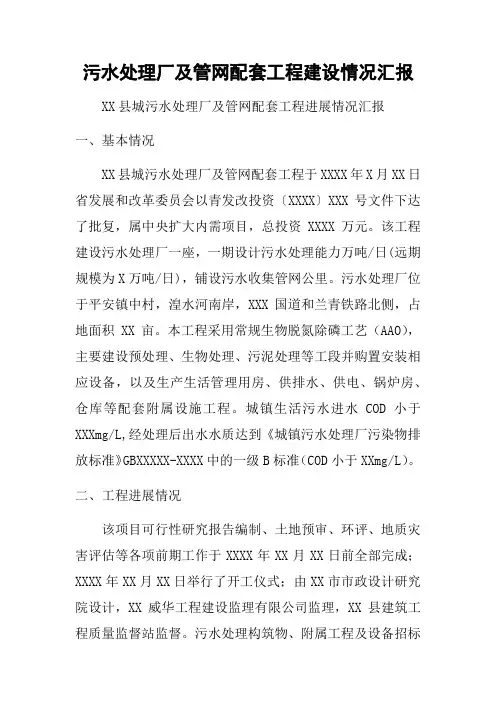 污水处理厂及管网配套工程建设情况汇报

XX 县城污水处理厂及管网配套工程进展情况汇报

一、基本情况

XX 县城污水处理厂及管网配套工程于 XXXX 年 X 月 XX 日省发展和改革委员会以青发改投资〔XXXX〕XXX 号文件下达了批复，属中央扩大内需项目，总投资 XXXX 万元。该工程建设污水处理厂一座，一期设计污水处理能力万吨/日(远期规模为 X 万吨/日)，铺设污水收集管网公里。污水处理厂位于平安镇中村，湟水河南岸，XXX 国道和兰青铁路北侧，占地面积 XX 亩。本工程采用常规生物脱氮除磷工艺（AAO)，主要建设预处理、生物处理、污泥处理等工段并购置安装相应设备，以及生产生活管理用房、供排水、供电、锅炉房、仓库等配套附属设施工程。城镇生活污水进水 COD 小于 XXXmg/L,经处理后出水水质达到《城镇污水处理厂污染物排放标准》GBXXXXX-XXXX 中的一级 B 标准(COD 小于 XXmg/L)。

二、工程进展情况

该项目可行性研究报告编制、土地预审、环评、地质灾害评估等各项前期工作于 XXXX 年 XX 月 XX 日前全部完成；XXXX 年 XX 月 XX 日举行了开工仪式；由 XX 市市政设计研究院设计，XX 威华工程建设监理有限公司监理，XX 县建筑工程质量监督站监督。污水处理构筑物、附属工程及设备招标